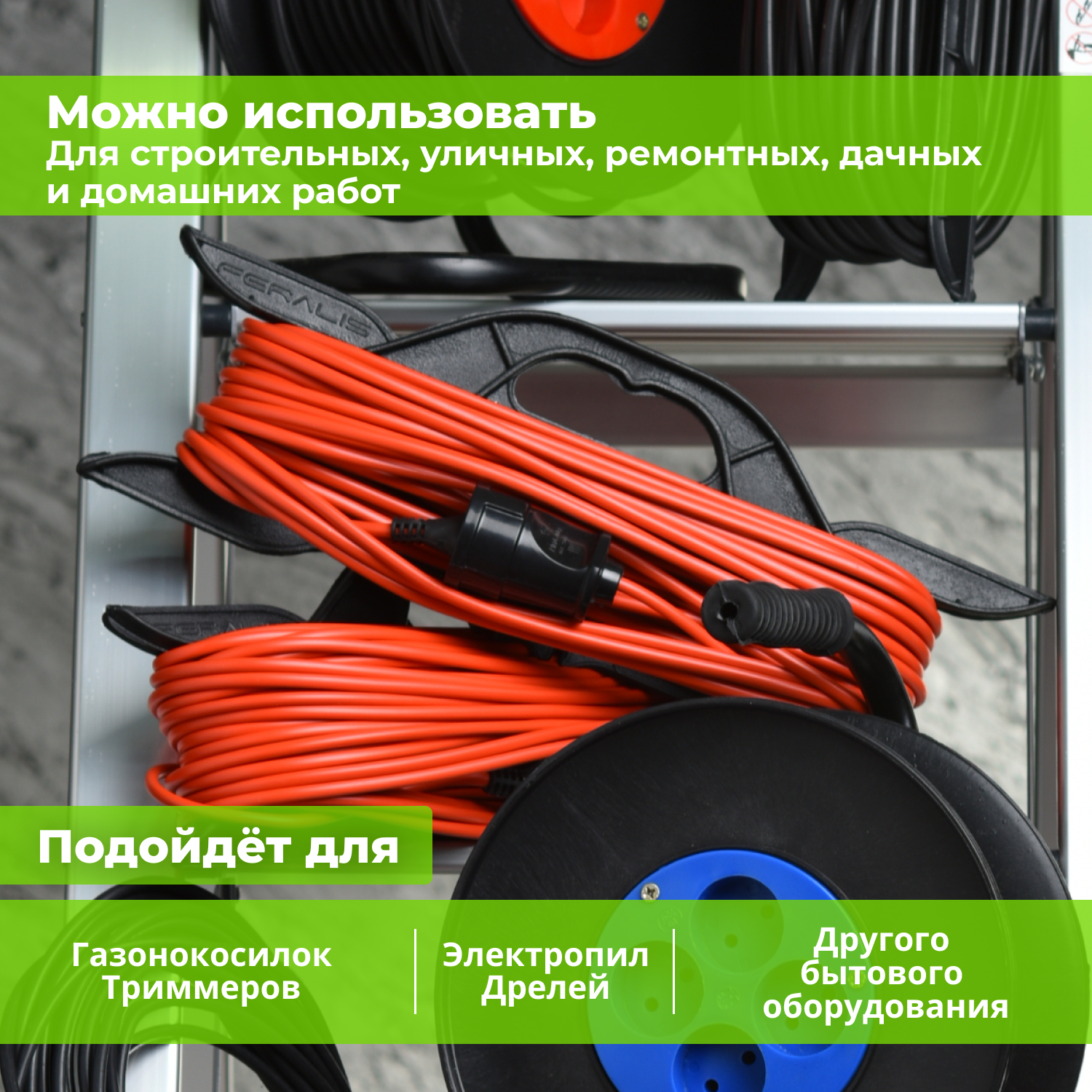 Можно использовать
Для строительных, уличных, ремонтных, дачных и домашних работ

FERALIS

Подойдёт для

Газонокосилок
Триммеров

Электропил
Дрелей

Другого
бытового
оборудования